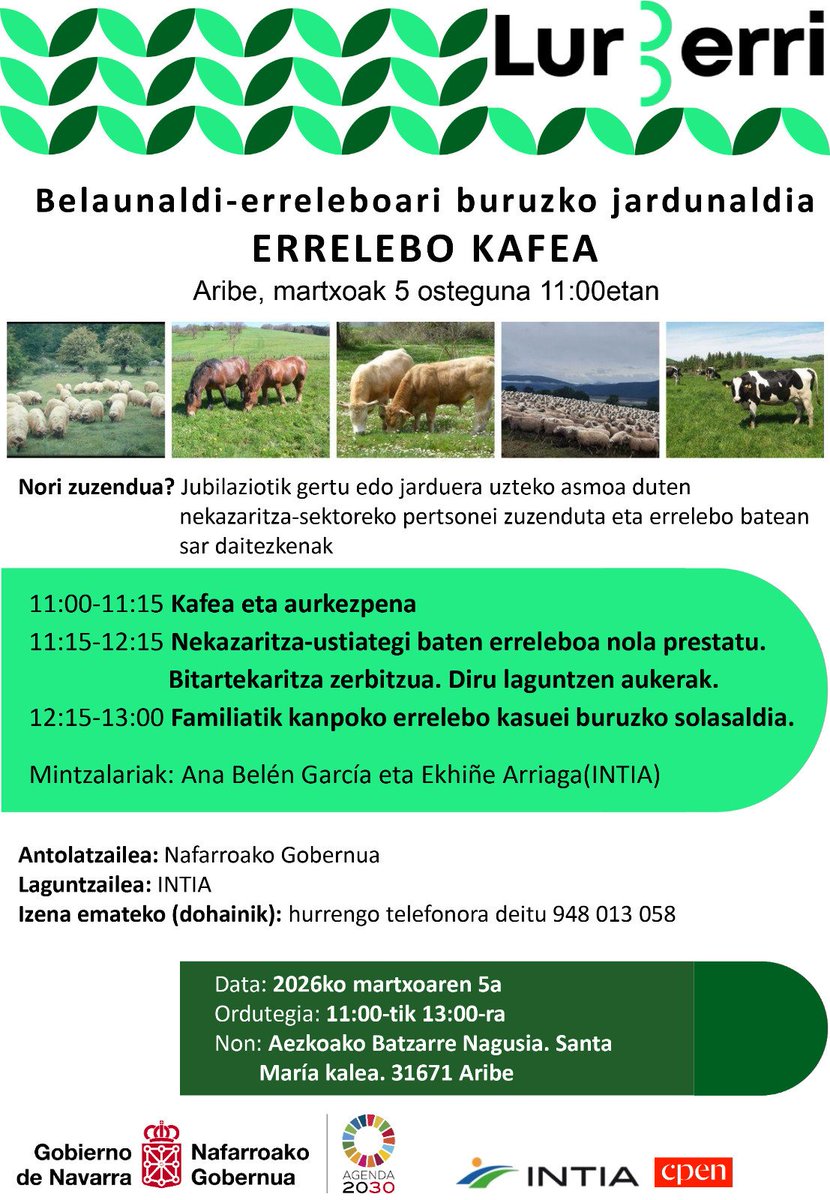 LurBerri

Belaunaldi-erreleboari buruzko jardunaldia
ERRELEBO KAFEA
Aribe, martxoak 5 osteguna 11:00etan

Nori zuzendua? Jubilaziotik gertu edo jarduera uzteko asmoa duten nekazaritza-sektoreko pertsonei zuzenduta eta errelebo batean sar daitezkenak

11:00-11:15 Kafea eta aurkezpena
11:15-12:15 Nekazaritza-ustiategi baten erreleboa nola prestatu. Bitartekaritza zerbitzua. Diru laguntzen aukerak.
12:15-13:00 Familiatik kanpoko errelebo kasuei buruzko solasaldia.

Mintzalariak: Ana Belén García eta Ekhiñe Arriaga(INTIA)

Antolatzailea: Nafarroako Gobernua
Laguntzailea: INTIA
Izena emateko (dohainik): hurrengo telefonora deitu 948 013 058

Data: 2026ko martxoaren 5a
Ordutegia: 11:00-tik 13:00-ra
Non: Aezkoako Batzarre Nagusia. Santa María kalea. 31671 Aribe

Gobierno de Navarra Nafarroako Gobernua
AGENDA 2030
INTIA
cpen